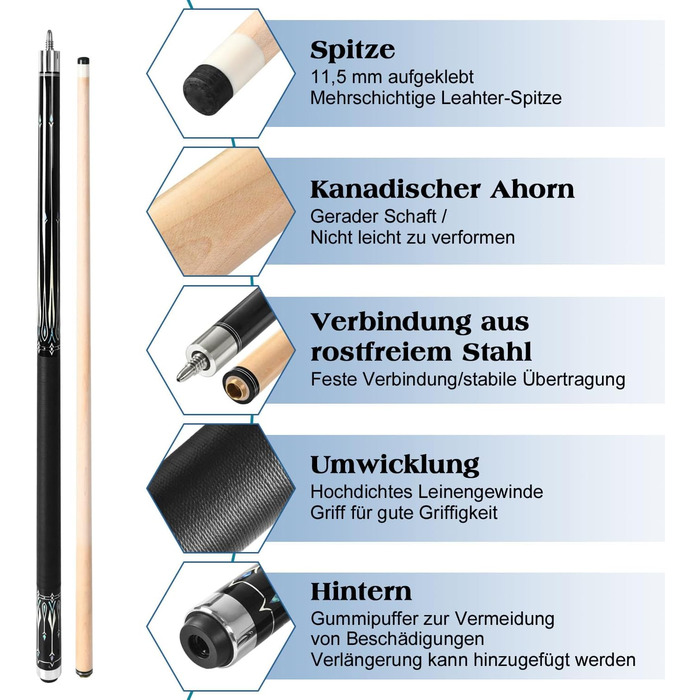 Spitze
11,5 mm aufgeklebt
Mehrschichtige Leahter-Spitze

Kanadischer Ahorn
Gerader Schaft /
Nicht leicht zu verformen

Verbindung aus rostfreiem Stahl
Feste Verbindung/stabile Übertragung

Umwicklung
Hochdichtes Leinengewinde
Griff für gute Griffigkeit

Hintern
Gummipuffer zur Vermeidung
von Beschädigungen
Verlängerung kann hinzugefügt werden